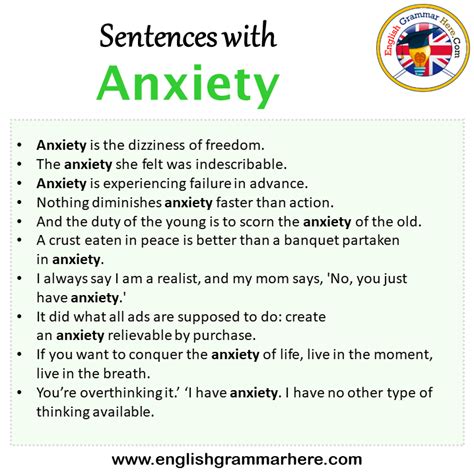 Sentences with
Anxiety

English Grammar Here.Com

• Anxiety is the dizziness of freedom.
• The anxiety she felt was indescribable.
• Anxiety is experiencing failure in advance.
• Nothing diminishes anxiety faster than action.
• And the duty of the young is to scorn the anxiety of the old.
• A crust eaten in peace is better than a banquet partaken in anxiety.
• I always say I am a realist, and my mom says, 'No, you just have anxiety.'
• It did what all ads are supposed to do: create an anxiety relievable by purchase.
• If you want to conquer the anxiety of life, live in the moment, live in the breath.
• You're overthinking it.' 'I have anxiety. I have no other type of thinking available.

www.englishgrammarhere.com